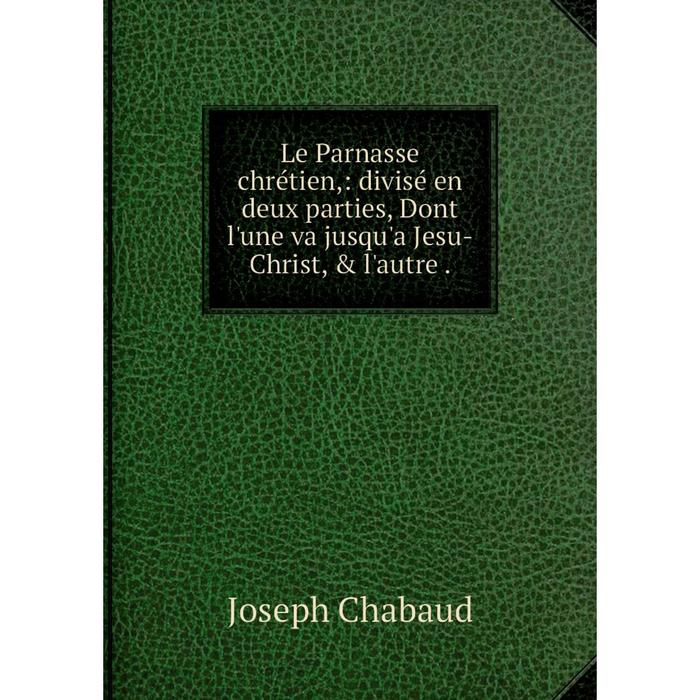 Le Parnasse chrétien,: divisé en deux parties, Dont l'une va jusqu'a Jesu-Christ, & l'autre .

Joseph Chabaud